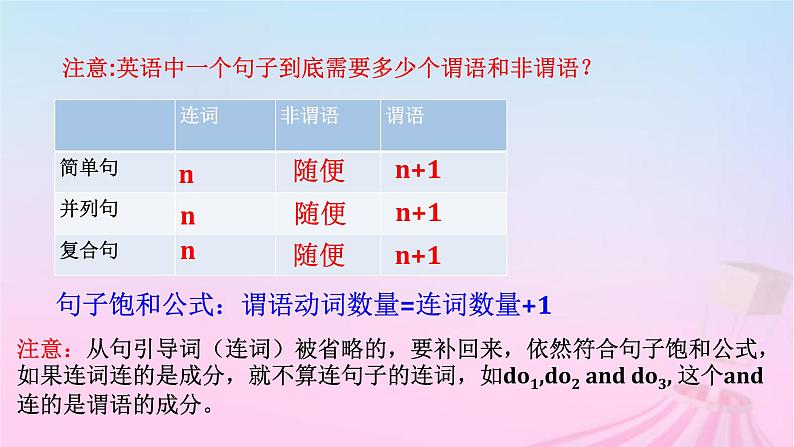 注意:英语中一个句子到底需要多少个谓语和非谓语？

|  | 连词 | 非谓语 | 谓语 |
|---|---|---|---|
| 简单句 | n | 随便 | n+1 |
| 并列句 | n | 随便 | n+1 |
| 复合句 | n | 随便 | n+1 |

句子饱和公式：谓语动词数量=连词数量+1

注意：从句引导词（连词）被省略的，要补回来，依然符合句子饱和公式，如果连词连的是成分，就不算连句子的连词，如$do_1$,$do_2$ and $do_3$, 这个and连的是谓语的成分。